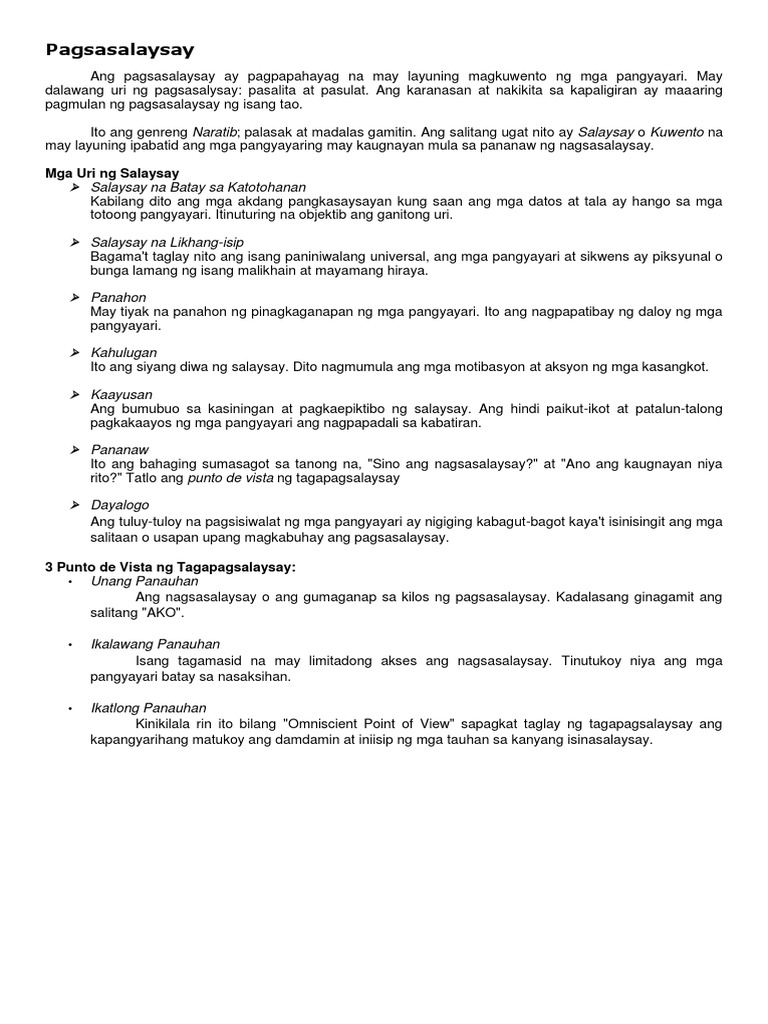 Pagsasalaysay

Ang pagsasalaysay ay pagpapahayag na may layuning magkuwento ng mga pangyayari. May dalawang uri ng pagsasalysay: pasalita at pasulat. Ang karanasan at nakikita sa kapaligiran ay maaaring pagmulan ng pagsasalaysay ng isang tao.

Ito ang genreng Naratib; palasak at madalas gamitin. Ang salitang ugat nito ay Salaysay o Kuwento na may layuning ipabatid ang mga pangyayaring may kaugnayan mula sa pananaw ng nagsasalaysay.

Mga Uri ng Salaysay

➢ Salaysay na Batay sa Katotohanan
Kabilang dito ang mga akdang pangkasaysayan kung saan ang mga datos at tala ay hango sa mga totoong pangyayari. Itinuturing na objektib ang ganitong uri.

➢ Salaysay na Likhang-isip
Bagama't taglay nito ang isang paniniwalang universal, ang mga pangyayari at sikwens ay piksyunal o bunga lamang ng isang malikhain at mayamang hiraya.

➢ Panahon
May tiyak na panahon ng pinagkaganapan ng mga pangyayari. Ito ang nagpapatibay ng daloy ng mga pangyayari.

➢ Kahulugan
Ito ang siyang diwa ng salaysay. Dito nagmumula ang mga motibasyon at aksyon ng mga kasangkot.

➢ Kaayusan
Ang bumubuo sa kasiningan at pagkaepiktibo ng salaysay. Ang hindi paikut-ikot at patalun-talong pagkakaayos ng mga pangyayari ang nagpapadali sa kabatiran.

➢ Pananaw
Ito ang bahaging sumasagot sa tanong na, "Sino ang nagsasalaysay?" at "Ano ang kaugnayan niya rito?" Tatlo ang punto de vista ng tagapagsalaysay

➢ Dayalogo
Ang tuluy-tuloy na pagsisiwalat ng mga pangyayari ay nigiging kabagut-bagot kaya't isinisingit ang mga salitaan o usapan upang magkabuhay ang pagsasalaysay.

3 Punto de Vista ng Tagapagsalaysay:

• Unang Panauhan
Ang nagsasalaysay o ang gumaganap sa kilos ng pagsasalaysay. Kadalasang ginagamit ang salitang "AKO".

• Ikalawang Panauhan
Isang tagamasid na may limitadong akses ang nagsasalaysay. Tinutukoy niya ang mga pangyayari batay sa nasaksihan.

• Ikatlong Panauhan
Kinikilala rin ito bilang "Omniscient Point of View" sapagkat taglay ng tagapagsalaysay ang kapangyarihang matukoy ang damdamin at iniisip ng mga tauhan sa kanyang isinasalaysay.